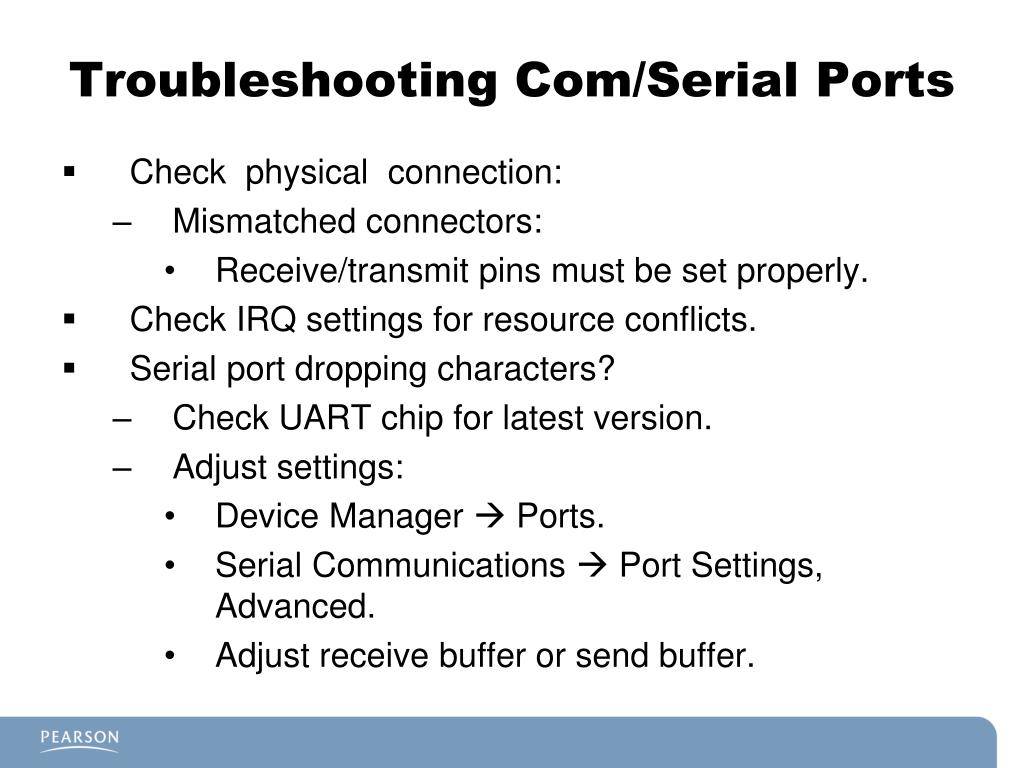 Troubleshooting Com/Serial Ports

▪ Check physical connection:
– Mismatched connectors:
• Receive/transmit pins must be set properly.
▪ Check IRQ settings for resource conflicts.
▪ Serial port dropping characters?
– Check UART chip for latest version.
– Adjust settings:
• Device Manager → Ports.
• Serial Communications → Port Settings, Advanced.
• Adjust receive buffer or send buffer.

PEARSON